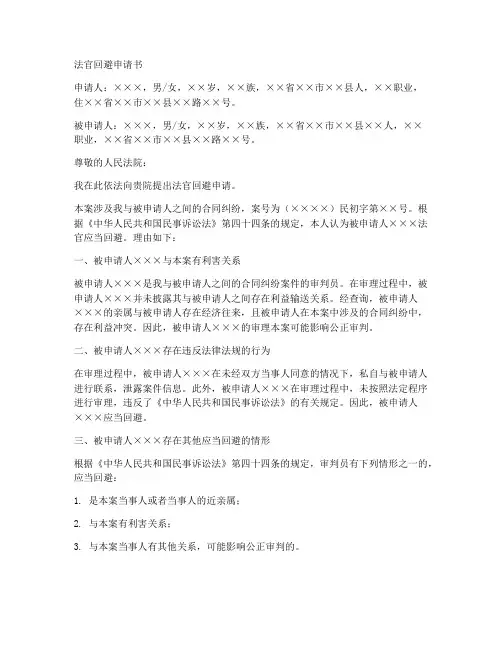 法官回避申请书

申请人：×××，男/女，××岁，××族，××省××市××县人，××职业，住××省××市××县××路××号。

被申请人：×××，男/女，××岁，××族，××省××市××县××人，××职业，××省××市××县××路××号。

尊敬的人民法院：

我在此依法向贵院提出法官回避申请。

本案涉及我与被申请人之间的合同纠纷，案号为（××××）民初字第××号。根据《中华人民共和国民事诉讼法》第四十四条的规定，本人认为被申请人×××法官应当回避。理由如下：

一、被申请人×××与本案有利害关系

被申请人×××是我与被申请人之间的合同纠纷案件的审判员。在审理过程中，被申请人×××并未披露其与被申请人之间存在利益输送关系。经查询，被申请人×××的亲属与被申请人存在经济往来，且被申请人在本案中涉及的合同纠纷中，存在利益冲突。因此，被申请人×××的审理本案可能影响公正审判。

二、被申请人×××存在违反法律法规的行为

在审理过程中，被申请人×××在未经双方当事人同意的情况下，私自与被申请人进行联系，泄露案件信息。此外，被申请人×××在审理过程中，未按照法定程序进行审理，违反了《中华人民共和国民事诉讼法》的有关规定。因此，被申请人×××应当回避。

三、被申请人×××存在其他应当回避的情形

根据《中华人民共和国民事诉讼法》第四十四条的规定，审判员有下列情形之一的，应当回避：

1. 是本案当事人或者当事人的近亲属；

2. 与本案有利害关系；

3. 与本案当事人有其他关系，可能影响公正审判的。